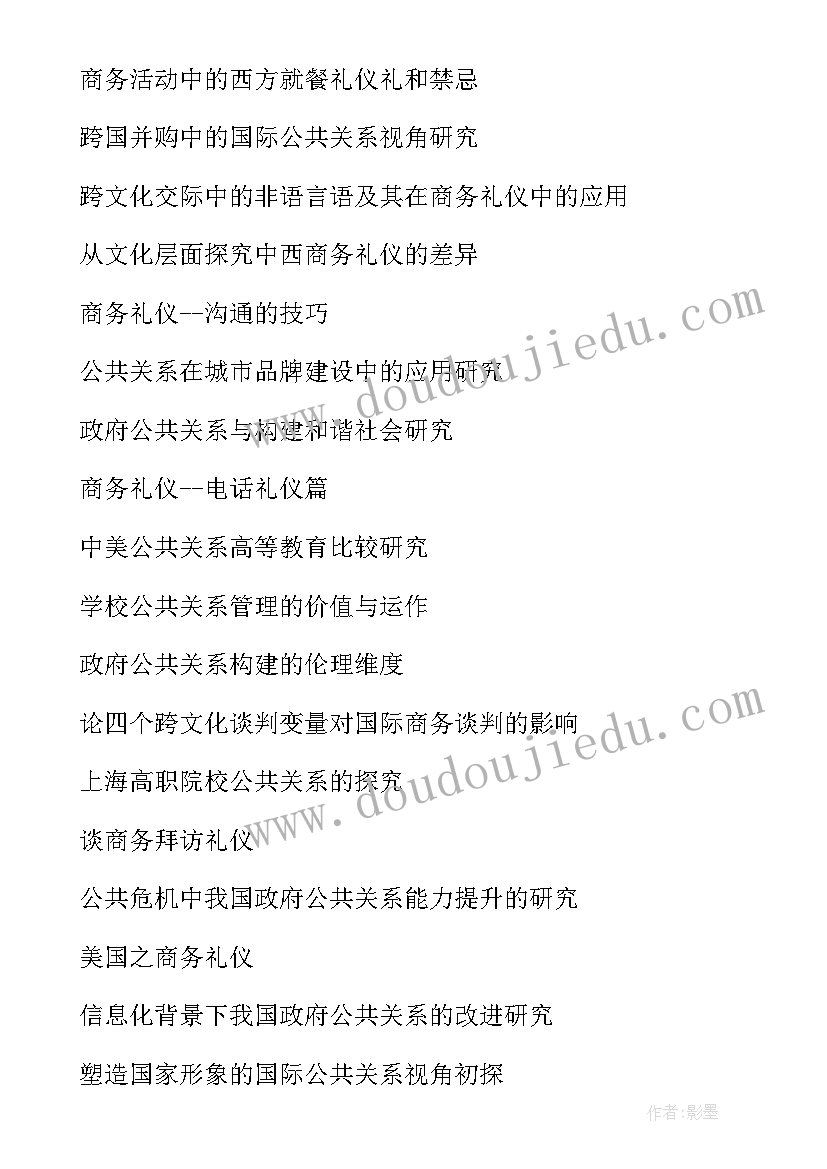 商务活动中的西方就餐礼仪礼和禁忌

跨国并购中的国际公共关系视角研究

跨文化交际中的非语言语及其在商务礼仪中的应用

从文化层面探究中西商务礼仪的差异

商务礼仪--沟通的技巧

公共关系在城市品牌建设中的应用研究

政府公共关系与构建和谐社会研究

商务礼仪--电话礼仪篇

中美公共关系高等教育比较研究

学校公共关系管理的价值与运作

政府公共关系构建的伦理维度

论四个跨文化谈判变量对国际商务谈判的影响

上海高职院校公共关系的探究

谈商务拜访礼仪

公共危机中我国政府公共关系能力提升的研究

美国之商务礼仪

信息化背景下我国政府公共关系的改进研究

塑造国家形象的国际公共关系视角初探

www.doudoujiedu.com

www.doudoujiedu.com

作者:影墨